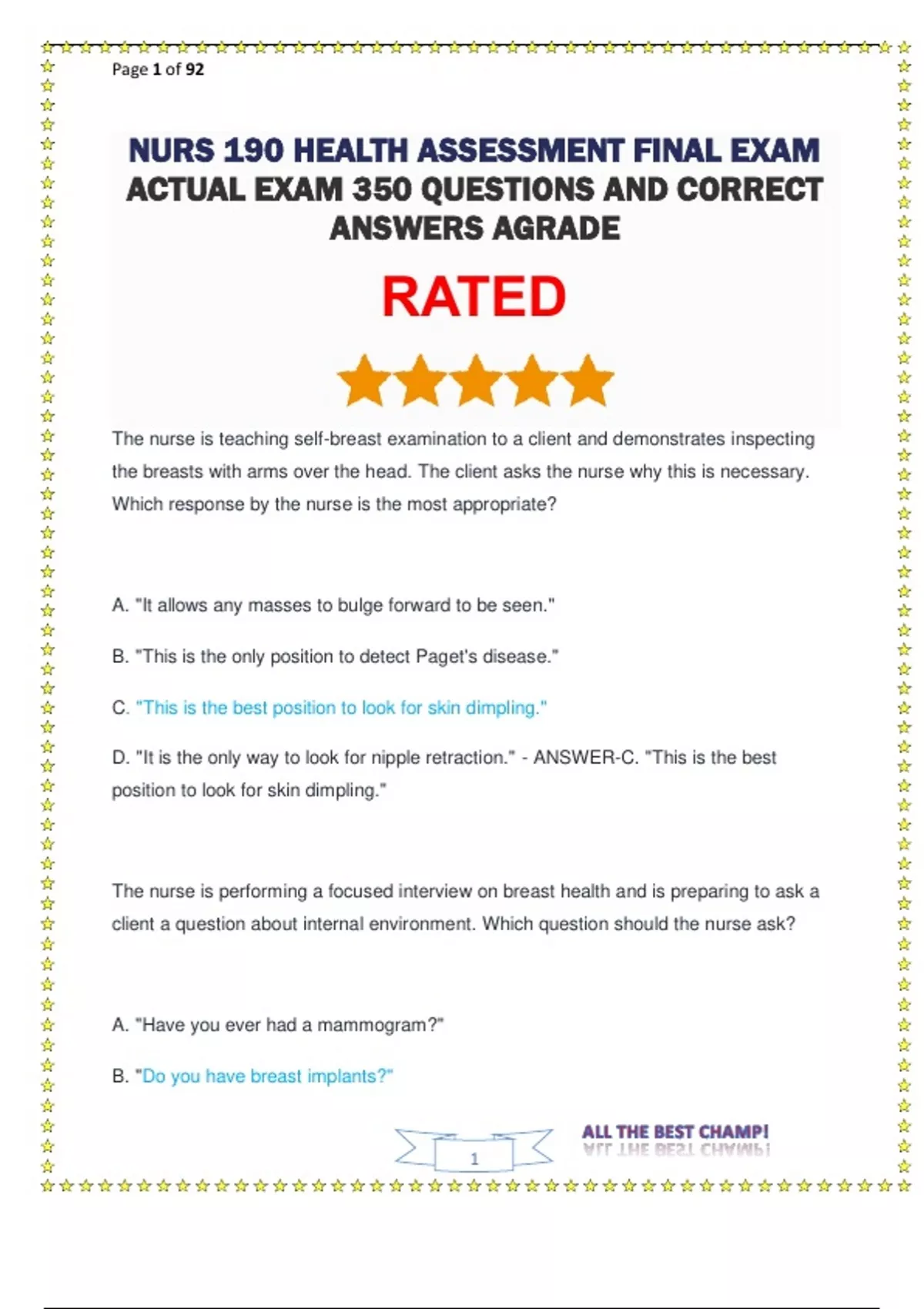 Page 1 of 92

NURS 190 HEALTH ASSESSMENT FINAL EXAM ACTUAL EXAM 350 QUESTIONS AND CORRECT ANSWERS AGRADE

RATED

The nurse is teaching self-breast examination to a client and demonstrates inspecting the breasts with arms over the head. The client asks the nurse why this is necessary. Which response by the nurse is the most appropriate?

A. "It allows any masses to bulge forward to be seen."

B. "This is the only position to detect Paget's disease."

C. "This is the best position to look for skin dimpling."

D. "It is the only way to look for nipple retraction." - ANSWER-C. "This is the best position to look for skin dimpling."

The nurse is performing a focused interview on breast health and is preparing to ask a client a question about internal environment. Which question should the nurse ask?

A. "Have you ever had a mammogram?"

B. "Do you have breast implants?"

1

ALL THE BEST CHAMP!